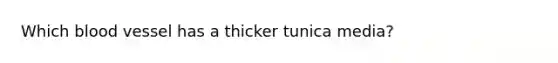 Which blood vessel has a thicker tunica media?